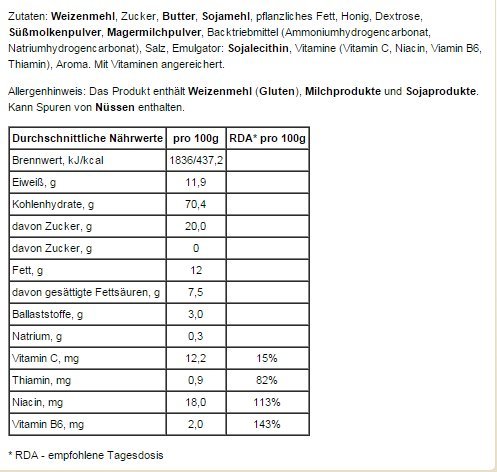 Zutaten: Weizenmehl, Zucker, Butter, Sojamehl, pflanzliches Fett, Honig, Dextrose, Süßmolkenpulver, Magermilchpulver, Backtriebmittel (Ammoniumhydrogencarbonat, Natriumhydrogencarbonat), Salz, Emulgator: Sojalecithin, Vitamine (Vitamin C, Niacin, Viamin B6, Thiamin), Aroma. Mit Vitaminen angereichert.

Allergenhinweis: Das Produkt enthält Weizenmehl (Gluten), Milchprodukte und Sojaprodukte. Kann Spuren von Nüssen enthalten.

| Durchschnittliche Nährwerte | pro 100g | RDA* pro 100g |
|---|---|---|
| Brennwert, kJ/kcal | 1836/437,2 | |
| Eiweiß, g | 11,9 | |
| Kohlenhydrate, g | 70,4 | |
| davon Zucker, g | 20,0 | |
| davon Zucker, g | 0 | |
| Fett, g | 12 | |
| davon gesättigte Fettsäuren, g | 7,5 | |
| Ballaststoffe, g | 3,0 | |
| Natrium, g | 0,3 | |
| Vitamin C, mg | 12,2 | 15% |
| Thiamin, mg | 0,9 | 82% |
| Niacin, mg | 18,0 | 113% |
| Vitamin B6, mg | 2,0 | 143% |

* RDA - empfohlene Tagesdosis